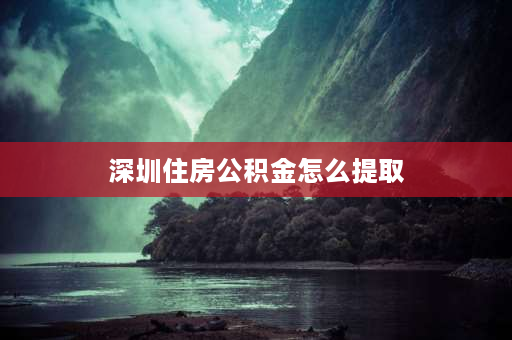 深圳住房公积金怎么提取